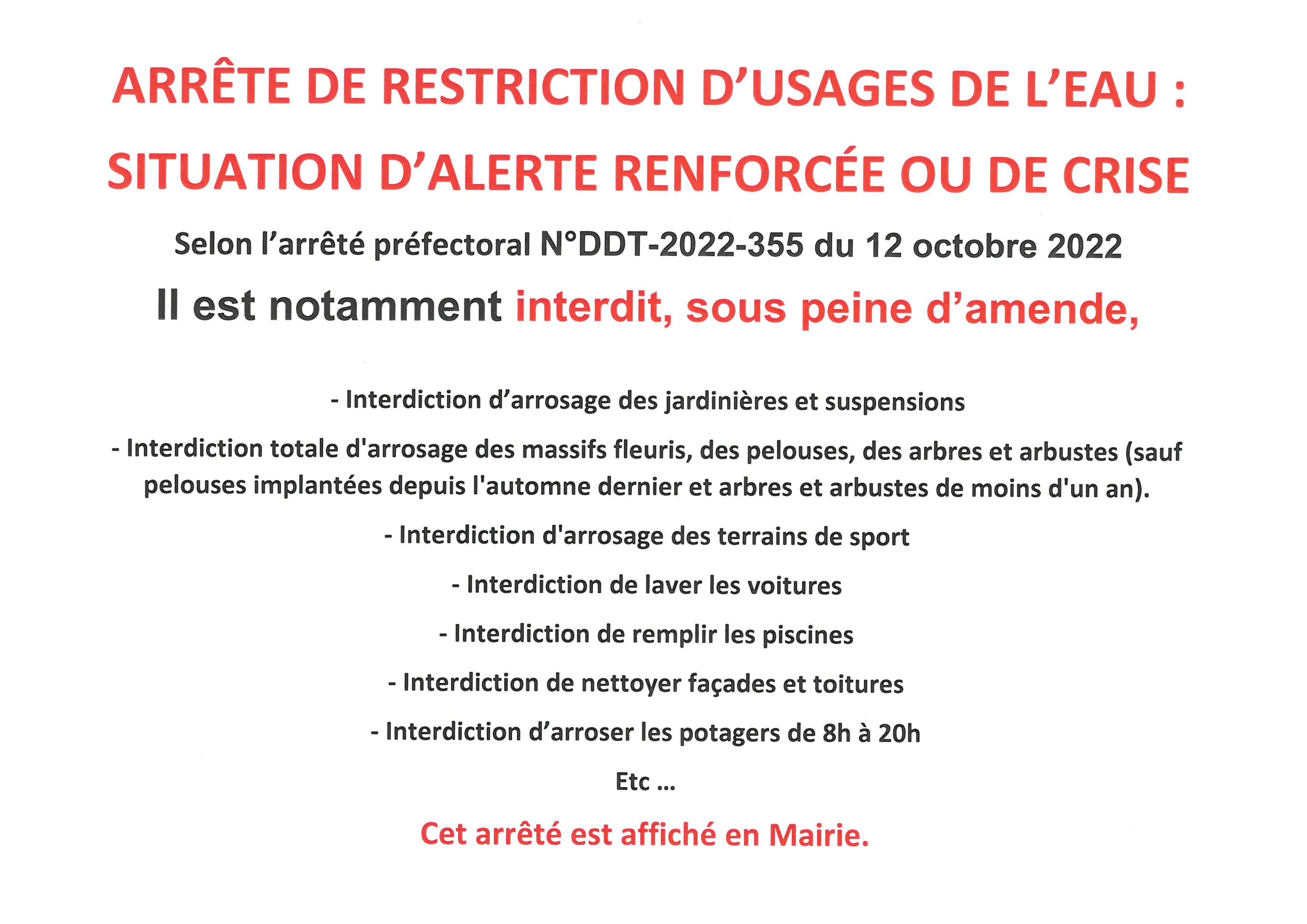 ARRÊTE DE RESTRICTION D'USAGES DE L'EAU :

SITUATION D'ALERTE RENFORCÉE OU DE CRISE

Selon l'arrêté préfectoral N°DDT-2022-355 du 12 octobre 2022

Il est notamment interdit, sous peine d'amende,

- Interdiction d'arrosage des jardinières et suspensions

- Interdiction totale d'arrosage des massifs fleuris, des pelouses, des arbres et arbustes (sauf pelouses implantées depuis l'automne dernier et arbres et arbustes de moins d'un an).

- Interdiction d'arrosage des terrains de sport

- Interdiction de laver les voitures

- Interdiction de remplir les piscines

- Interdiction de nettoyer façades et toitures

- Interdiction d'arroser les potagers de 8h à 20h

Etc ...

Cet arrêté est affiché en Mairie.